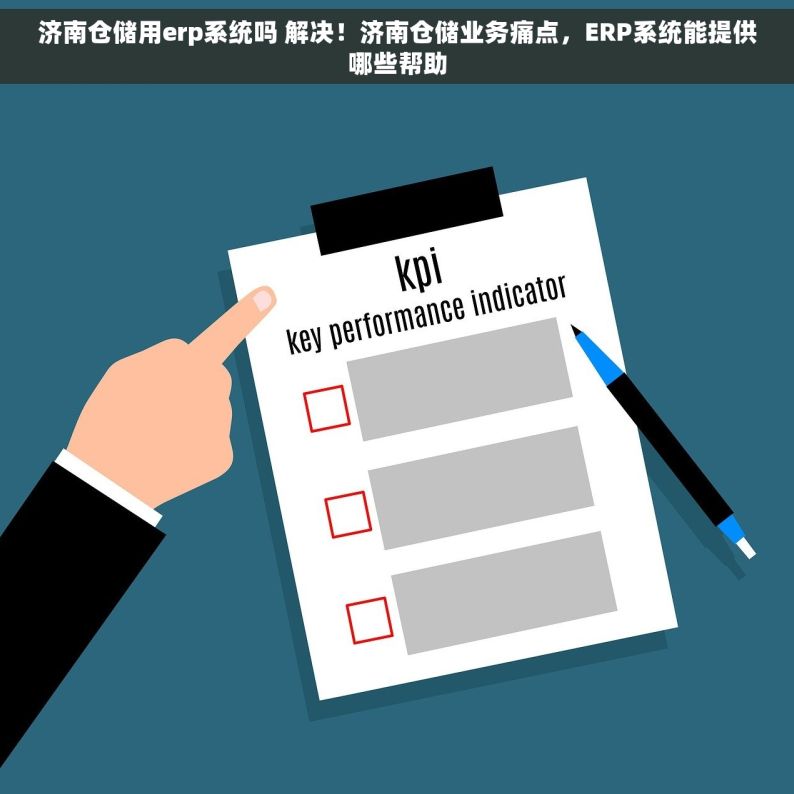 济南仓储用erp系统吗 解决！济南仓储业务痛点，ERP系统能提供哪些帮助

kpi
key performance indicator